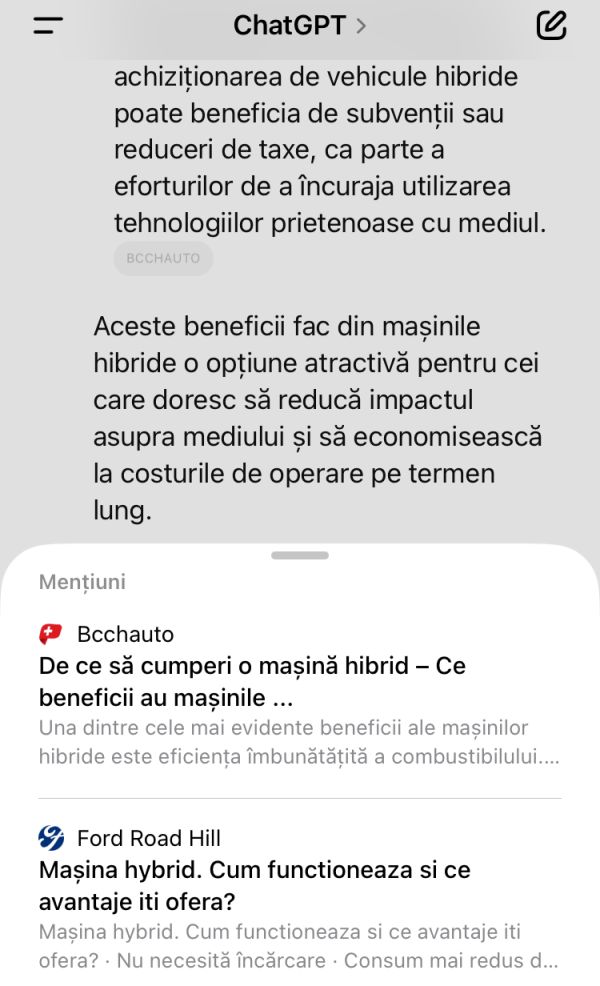 ChatGPT >

achiziționarea de vehicule hibride poate beneficia de subvenții sau reduceri de taxe, ca parte a eforturilor de a încuraja utilizarea tehnologiilor prietenoase cu mediul.
BCCHAUTO

Aceste beneficii fac din mașinile hibride o opțiune atractivă pentru cei care doresc să reducă impactul asupra mediului și să economisească la costurile de operare pe termen lung.

Mențiuni

Bcchauto
De ce să cumperi o mașină hibrid – Ce beneficii au mașinile ...
Una dintre cele mai evidente beneficii ale mașinilor hibride este eficiența îmbunătățită a combustibilului....

Ford Road Hill
Mașina hybrid. Cum functioneaza si ce avantaje iti ofera?
Mașina hybrid. Cum functioneaza si ce avantaje iti ofera? · Nu necesită încărcare · Consum mai redus d...